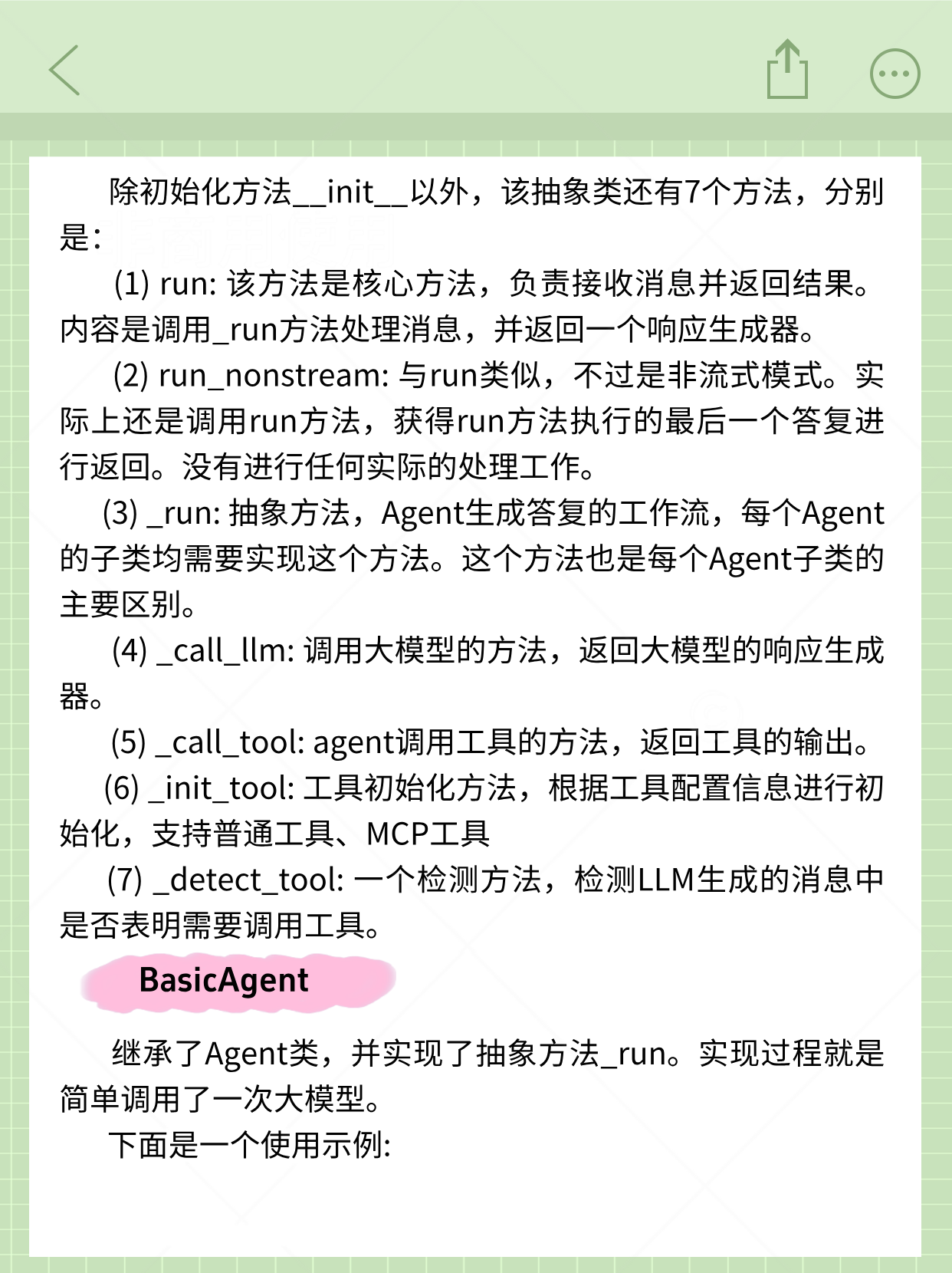 除初始化方法__init__以外，该抽象类还有7个方法，分别是：

(1) run: 该方法是核心方法，负责接收消息并返回结果。内容是调用_run方法处理消息，并返回一个响应生成器。

(2) run_nonstream: 与run类似，不过是非流式模式。实际上还是调用run方法，获得run方法执行的最后一个答复进行返回。没有进行任何实际的处理工作。

(3) _run: 抽象方法，Agent生成答复的工作流，每个Agent的子类均需要实现这个方法。这个方法也是每个Agent子类的主要区别。

(4) _call_llm: 调用大模型的方法，返回大模型的响应生成器。

(5) _call_tool: agent调用工具的方法，返回工具的输出。

(6) _init_tool: 工具初始化方法，根据工具配置信息进行初始化，支持普通工具、MCP工具

(7) _detect_tool: 一个检测方法，检测LLM生成的消息中是否表明需要调用工具。

BasicAgent

继承了Agent类，并实现了抽象方法_run。实现过程就是简单调用了一次大模型。

下面是一个使用示例: